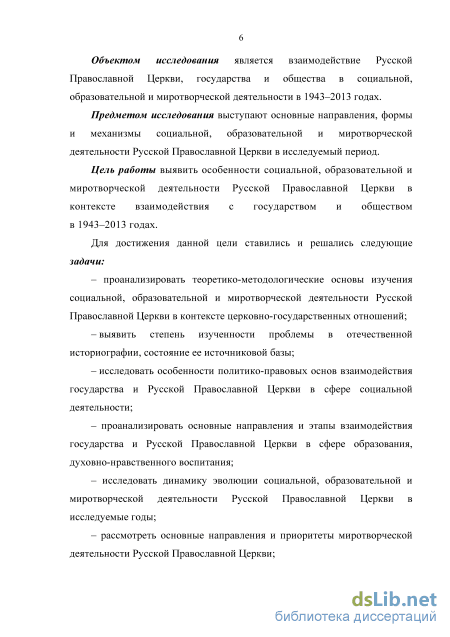 6

Объектом исследования является взаимодействие Русской Православной Церкви, государства и общества в социальной, образовательной и миротворческой деятельности в 1943–2013 годах.

Предметом исследования выступают основные направления, формы и механизмы социальной, образовательной и миротворческой деятельности Русской Православной Церкви в исследуемый период.

Цель работы выявить особенности социальной, образовательной и миротворческой деятельности Русской Православной Церкви в контексте взаимодействия с государством и обществом в 1943–2013 годах.

Для достижения данной цели ставились и решались следующие задачи:

– проанализировать теоретико-методологические основы изучения социальной, образовательной и миротворческой деятельности Русской Православной Церкви в контексте церковно-государственных отношений;

– выявить степень изученности проблемы в отечественной историографии, состояние ее источниковой базы;

– исследовать особенности политико-правовых основ взаимодействия государства и Русской Православной Церкви в сфере социальной деятельности;

– проанализировать основные направления и этапы взаимодействия государства и Русской Православной Церкви в сфере образования, духовно-нравственного воспитания;

– исследовать динамику эволюции социальной, образовательной и миротворческой деятельности Русской Православной Церкви в исследуемые годы;

– рассмотреть основные направления и приоритеты миротворческой деятельности Русской Православной Церкви;

dsLib.net
библиотека диссертаций